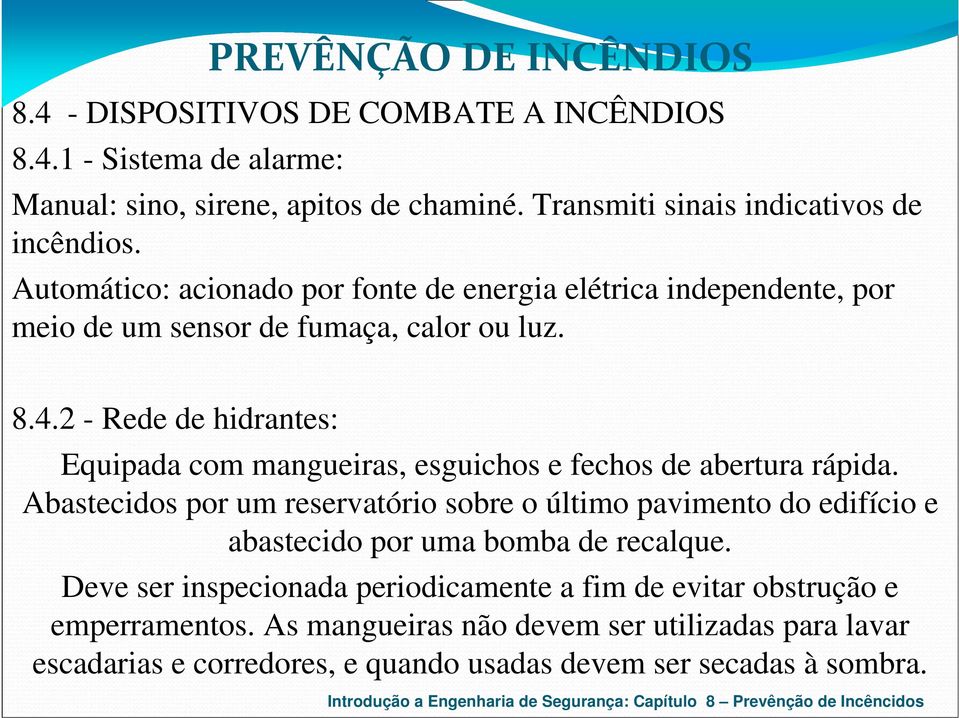 PREVÊNÇÃO DE INCÊNDIOS

8.4 - DISPOSITIVOS DE COMBATE A INCÊNDIOS

8.4.1 - Sistema de alarme:

Manual: sino, sirene, apitos de chaminé. Transmiti sinais indicativos de incêndios.

Automático: acionado por fonte de energia elétrica independente, por meio de um sensor de fumaça, calor ou luz.

8.4.2 - Rede de hidrantes:

Equipada com mangueiras, esguichos e fechos de abertura rápida. Abastecidos por um reservatório sobre o último pavimento do edifício e abastecido por uma bomba de recalque.

Deve ser inspecionada periodicamente a fim de evitar obstrução e emperramentos. As mangueiras não devem ser utilizadas para lavar escadarias e corredores, e quando usadas devem ser secadas à sombra.

Introdução a Engenharia de Segurança: Capítulo 8 – Prevenção de Incêncidos